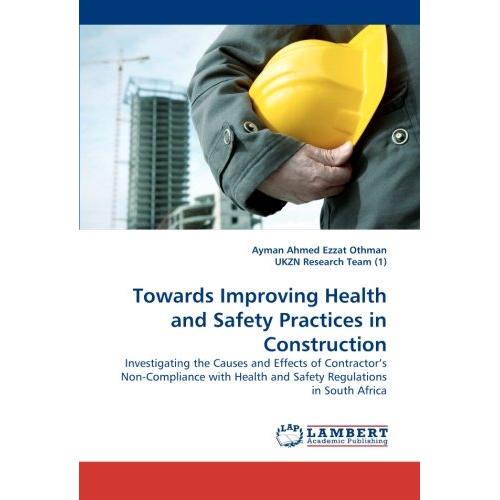 Ayman Ahmed Ezzat Othman
UKZN Research Team (1)

Towards Improving Health and Safety Practices in Construction

Investigating the Causes and Effects of Contractor's Non-Compliance with Health and Safety Regulations in South Africa

LAP
LAMBERT
Academic Publishing